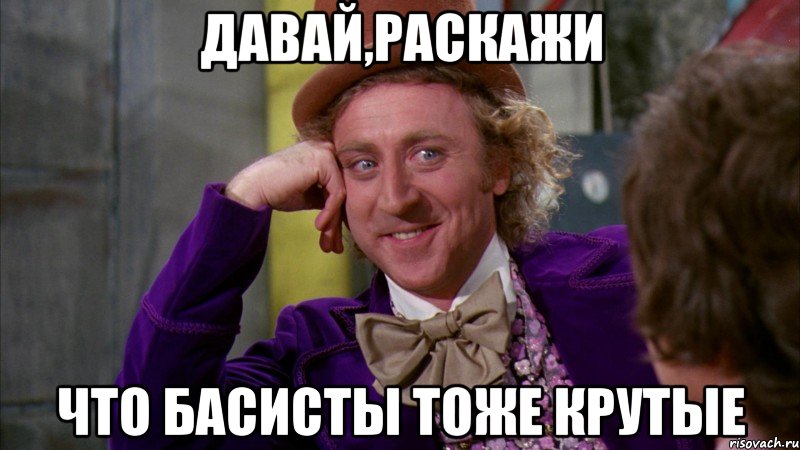 ДАВАЙ,РАСКАЖИ

ЧТО БАСИСТЫ ТОЖЕ КРУТЫЕ

risovach.ru